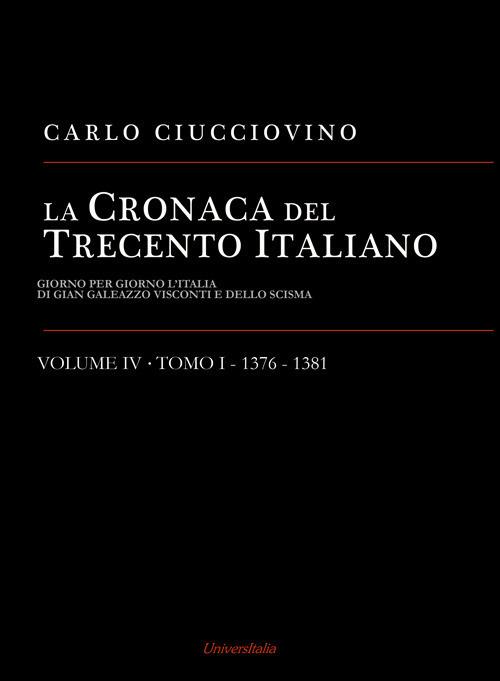 CARLO CIUCCIOVINO

LA CRONACA DEL TRECENTO ITALIANO

GIORNO PER GIORNO L'ITALIA DI GIAN GALEAZZO VISCONTI E DELLO SCISMA

VOLUME IV · TOMO I - 1376 - 1381

UniversItalia